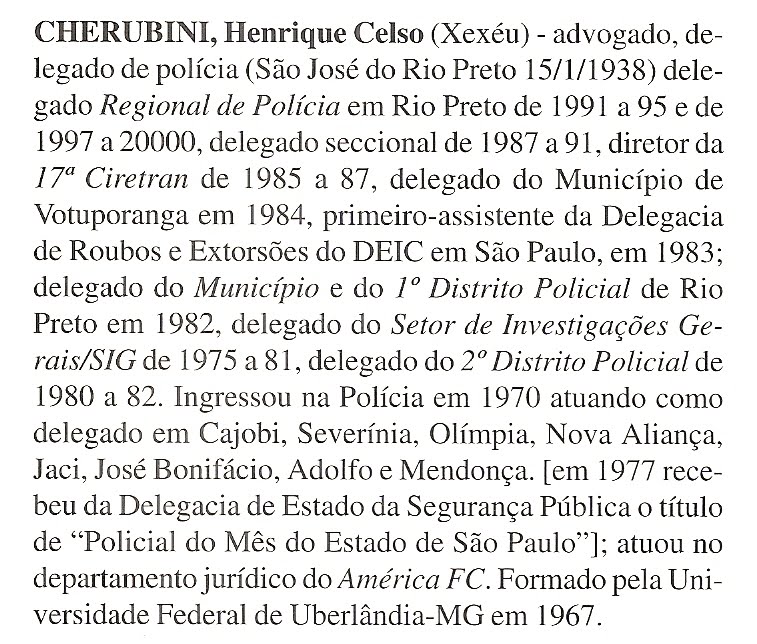 CHERUBINI, Henrique Celso (Xexéu) - advogado, delegado de polícia (São José do Rio Preto 15/1/1938) delegado Regional de Polícia em Rio Preto de 1991 a 95 e de 1997 a 20000, delegado seccional de 1987 a 91, diretor da 17ª Ciretran de 1985 a 87, delegado do Município de Votuporanga em 1984, primeiro-assistente da Delegacia de Roubos e Extorsões do DEIC em São Paulo, em 1983; delegado do Município e do 1º Distrito Policial de Rio Preto em 1982, delegado do Setor de Investigações Gerais/SIG de 1975 a 81, delegado do 2º Distrito Policial de 1980 a 82. Ingressou na Polícia em 1970 atuando como delegado em Cajobi, Severínia, Olímpia, Nova Aliança, Jaci, José Bonifácio, Adolfo e Mendonça. [em 1977 recebeu da Delegacia de Estado da Segurança Pública o título de "Policial do Mês do Estado de São Paulo"]; atuou no departamento jurídico do América FC. Formado pela Universidade Federal de Uberlândia-MG em 1967.